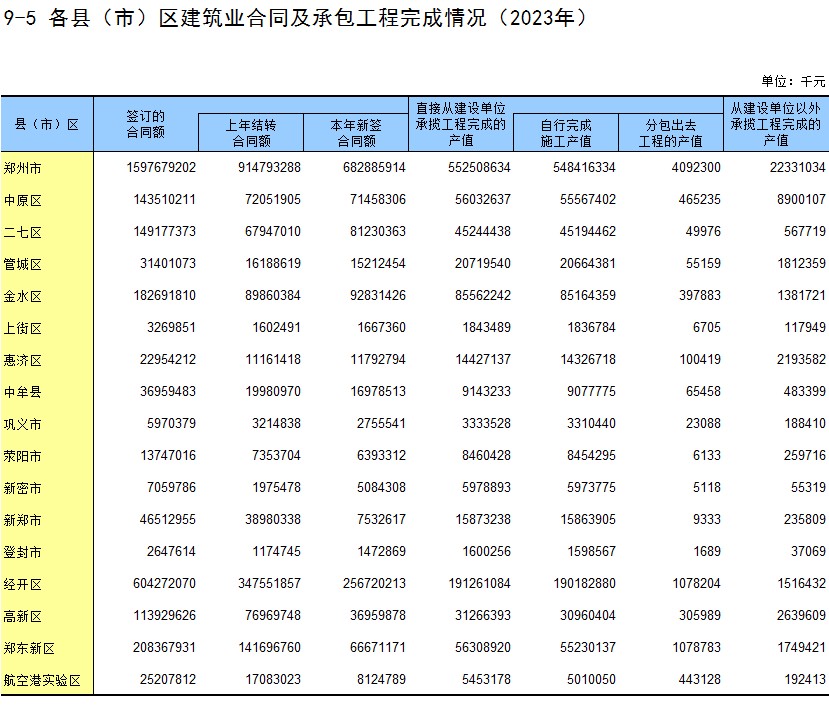 9-5 各县（市）区建筑业合同及承包工程完成情况（2023年）

单位：千元

| 县（市）区 | 签订的合同额 | 上年结转合同额 | 本年新签合同额 | 直接从建设单位承揽工程完成的产值 | 自行完成施工产值 | 分包出去工程的产值 | 从建设单位以外承揽工程完成的产值 |
|---|---|---|---|---|---|---|---|
| 郑州市 | 1597679202 | 914793288 | 682885914 | 552508634 | 548416334 | 4092300 | 22331034 |
| 中原区 | 143510211 | 72051905 | 71458306 | 56032637 | 55567402 | 465235 | 8900107 |
| 二七区 | 149177373 | 67947010 | 81230363 | 45244438 | 45194462 | 49976 | 567719 |
| 管城区 | 31401073 | 16188619 | 15212454 | 20719540 | 20664381 | 55159 | 1812359 |
| 金水区 | 182691810 | 89860384 | 92831426 | 85562242 | 85164359 | 397883 | 1381721 |
| 上街区 | 3269851 | 1602491 | 1667360 | 1843489 | 1836784 | 6705 | 117949 |
| 惠济区 | 22954212 | 11161418 | 11792794 | 14427137 | 14326718 | 100419 | 2193582 |
| 中牟县 | 36959483 | 19980970 | 16978513 | 9143233 | 9077775 | 65458 | 483399 |
| 巩义市 | 5970379 | 3214838 | 2755541 | 3333528 | 3310440 | 23088 | 188410 |
| 荥阳市 | 13747016 | 7353704 | 6393312 | 8460428 | 8454295 | 6133 | 259716 |
| 新密市 | 7059786 | 1975478 | 5084308 | 5978893 | 5973775 | 5118 | 55319 |
| 新郑市 | 46512955 | 38980338 | 7532617 | 15873238 | 15863905 | 9333 | 235809 |
| 登封市 | 2647614 | 1174745 | 1472869 | 1600256 | 1598567 | 1689 | 37069 |
| 经开区 | 604272070 | 347551857 | 256720213 | 191261084 | 190182880 | 1078204 | 1516432 |
| 高新区 | 113929626 | 76969748 | 36959878 | 31266393 | 30960404 | 305989 | 2639609 |
| 郑东新区 | 208367931 | 141696760 | 66671171 | 56308920 | 55230137 | 1078783 | 1749421 |
| 航空港实验区 | 25207812 | 17083023 | 8124789 | 5453178 | 5010050 | 443128 | 192413 |